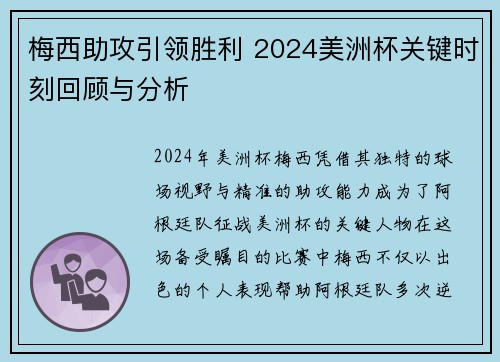 梅西助攻引领胜利 2024美洲杯关键时刻回顾与分析

2024年美洲杯梅西凭借其独特的球场视野与精准的助攻能力成为了阿根廷队征战美洲杯的关键人物在这场备受瞩目的比赛中梅西不仅以出色的个人表现帮助阿根廷队多次逆